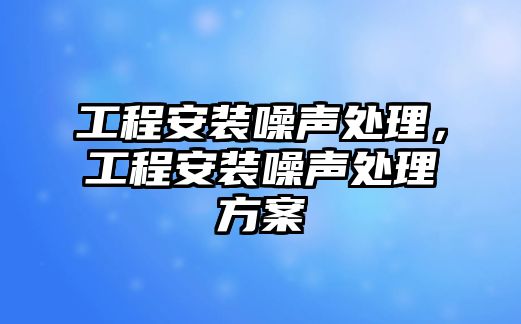 工程安装噪声处理，工程安装噪声处理方案